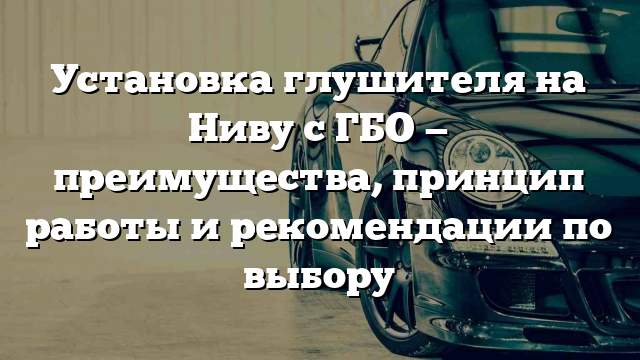 Установка глушителя на Ниву с ГБО – преимущества, принцип работы и рекомендации по выбору